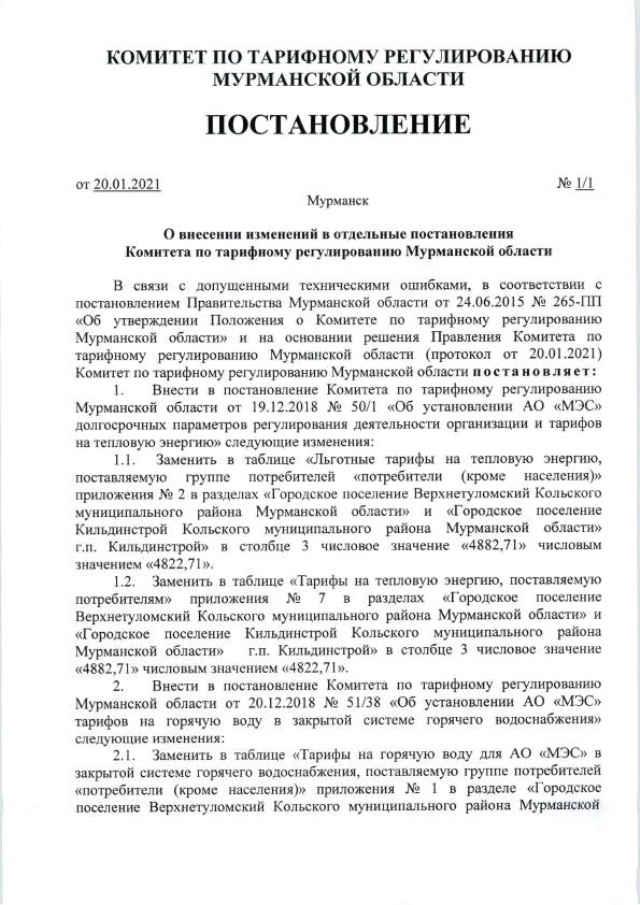 КОМИТЕТ ПО ТАРИФНОМУ РЕГУЛИРОВАНИЮ МУРМАНСКОЙ ОБЛАСТИ

ПОСТАНОВЛЕНИЕ

от 20.01.2021

№ 1/1

Мурманск

О внесении изменений в отдельные постановления Комитета по тарифному регулированию Мурманской области

В связи с допущенными техническими ошибками, в соответствии с постановлением Правительства Мурманской области от 24.06.2015 № 265-ПП «Об утверждении Положения о Комитете по тарифному регулированию Мурманской области» и на основании решения Правления Комитета по тарифному регулированию Мурманской области (протокол от 20.01.2021) Комитет по тарифному регулированию Мурманской области постановляет:

1. Внести в постановление Комитета по тарифному регулированию Мурманской области от 19.12.2018 № 50/1 «Об установлении АО «МЭС» долгосрочных параметров регулирования деятельности организации и тарифов на тепловую энергию» следующие изменения:

1.1. Заменить в таблице «Льготные тарифы на тепловую энергию, поставляемую группе потребителей «потребители (кроме населения)» приложения № 2 в разделах «Городское поселение Верхнетуломский Кольского муниципального района Мурманской области» и «Городское поселение Кильдинстрой Кольского муниципального района Мурманской области» г.п. Кильдинстрой» в столбце 3 числовое значение «4882,71» числовым значением «4822,71».

1.2. Заменить в таблице «Тарифы на тепловую энергию, поставляемую потребителям» приложения № 7 в разделах «Городское поселение Верхнетуломский Кольского муниципального района Мурманской области» и «Городское поселение Кильдинстрой Кольского муниципального района Мурманской области» г.п. Кильдинстрой» в столбце 3 числовое значение «4882,71» числовым значением «4822,71».

2. Внести в постановление Комитета по тарифному регулированию Мурманской области от 20.12.2018 № 51/38 «Об установлении АО «МЭС» тарифов на горячую воду в закрытой системе горячего водоснабжения» следующие изменения:

2.1. Заменить в таблице «Тарифы на горячую воду для АО «МЭС» в закрытой системе горячего водоснабжения, поставляемую группе потребителей «потребители (кроме населения)» приложения № 1 в разделе «Городское поселение Верхнетуломский Кольского муниципального района Мурманской